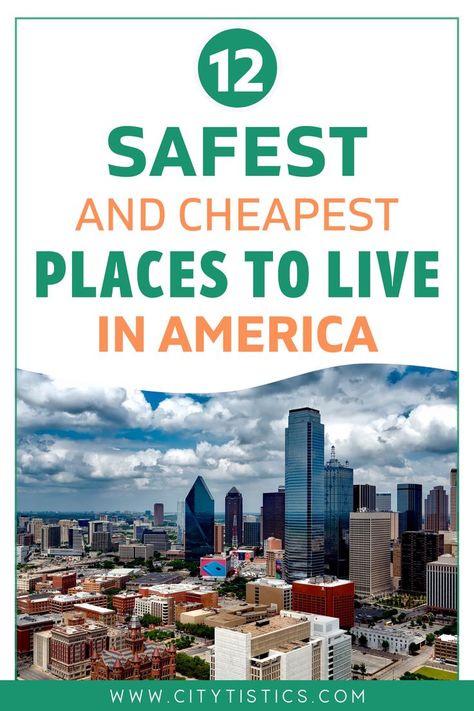 12
SAFEST
AND CHEAPEST
PLACES TO LIVE
IN AMERICA

WWW.CITYTISTICS.COM